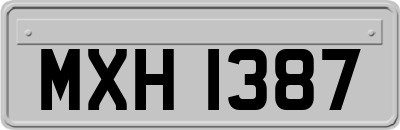 MXH 1387